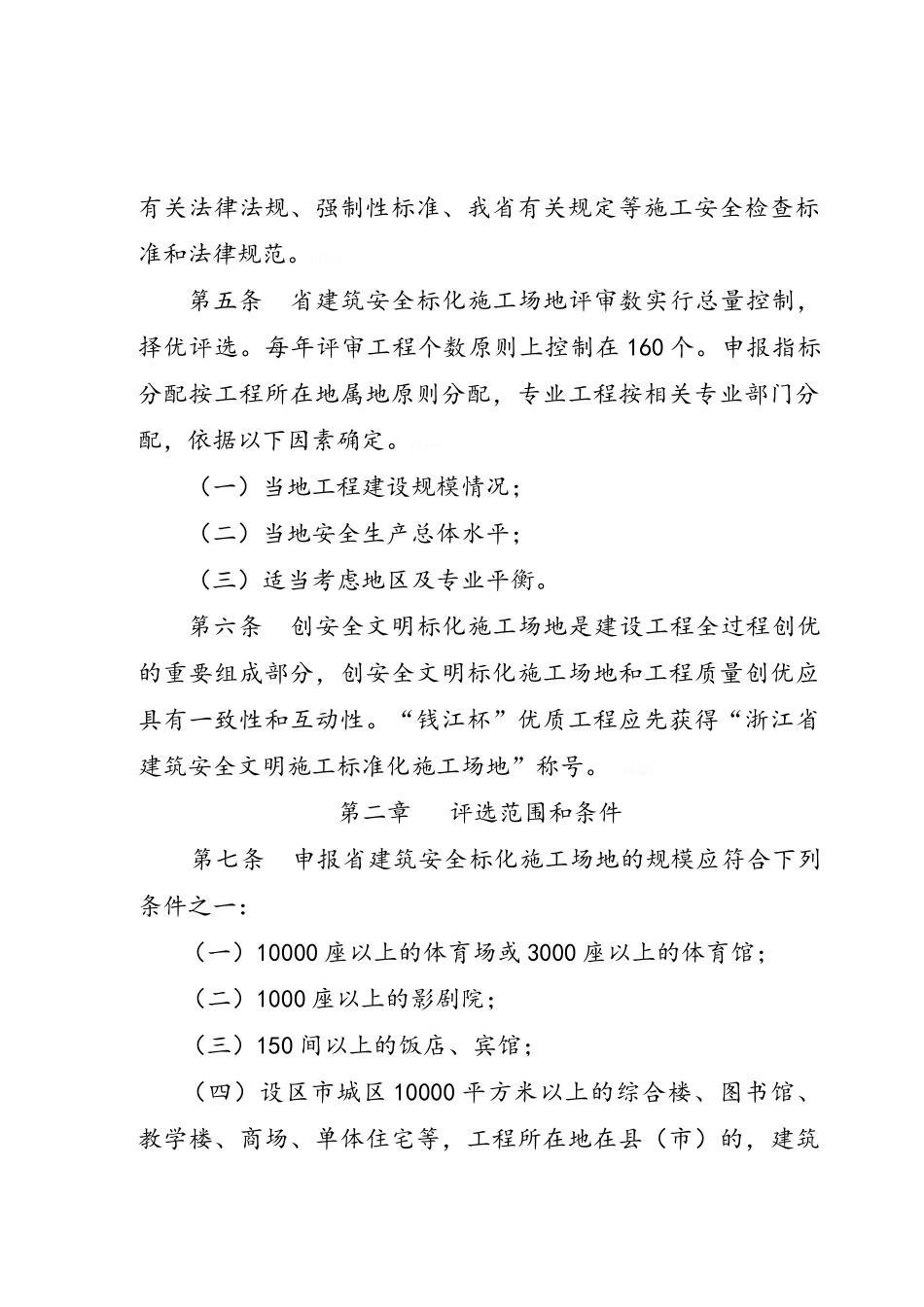 有关法律法规、强制性标准、我省有关规定等施工安全检查标准和法律规范。

第五条　省建筑安全标化施工场地评审数实行总量控制，择优评选。每年评审工程个数原则上控制在160个。申报指标分配按工程所在地属地原则分配，专业工程按相关专业部门分配，依据以下因素确定。

（一）当地工程建设规模情况；

（二）当地安全生产总体水平；

（三）适当考虑地区及专业平衡。

第六条　创安全文明标化施工场地是建设工程全过程创优的重要组成部分，创安全文明标化施工场地和工程质量创优应具有一致性和互动性。“钱江杯”优质工程应先获得“浙江省建筑安全文明施工标准化施工场地”称号。

第二章　评选范围和条件

第七条　申报省建筑安全标化施工场地的规模应符合下列条件之一：

（一）10000座以上的体育场或3000座以上的体育馆；

（二）1000座以上的影剧院；

（三）150间以上的饭店、宾馆；

（四）设区市城区10000平方米以上的综合楼、图书馆、教学楼、商场、单体住宅等，工程所在地在县（市）的，建筑